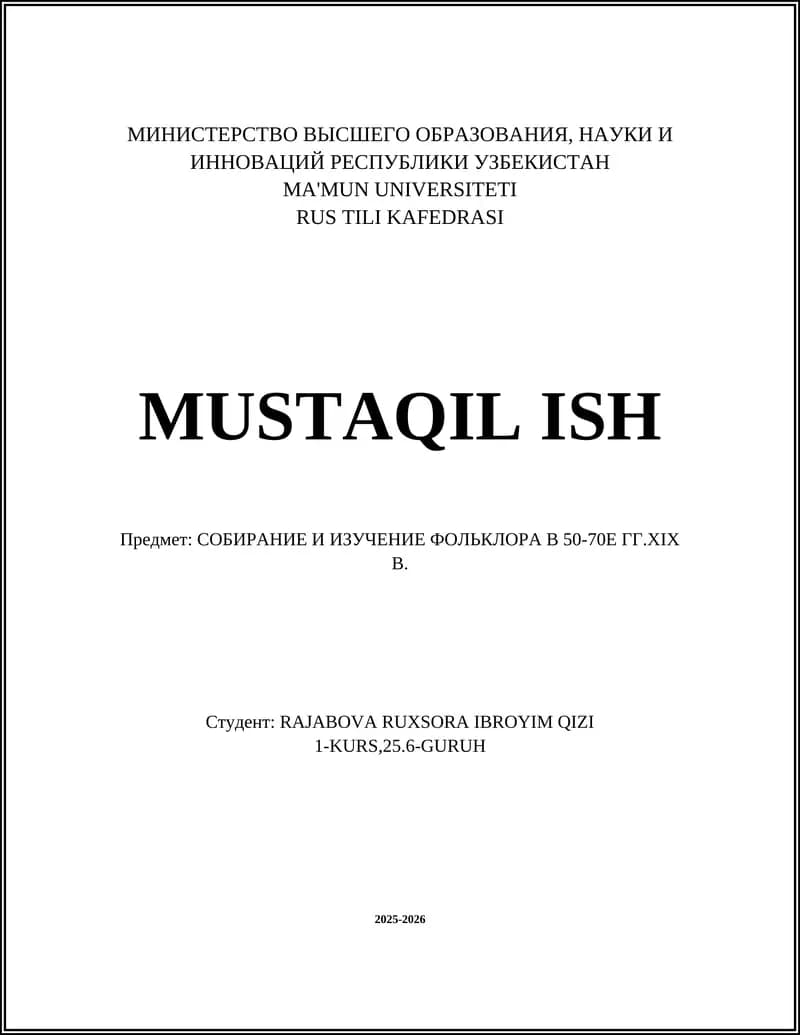 МИНИСТЕРСТВО ВЫСШЕГО ОБРАЗОВАНИЯ, НАУКИ И ИННОВАЦИЙ РЕСПУБЛИКИ УЗБЕКИСТАН
MA'MUN UNIVERSITETI
RUS TILI KAFEDRASI

MUSTAQIL ISH

Предмет: СОБИРАНИЕ И ИЗУЧЕНИЕ ФОЛЬКЛОРА В 50-70Е ГГ.XIX В.

Студент: RAJABOVA RUXSORA IBROYIM QIZI
1-KURS,25.6-GURUH

2025-2026